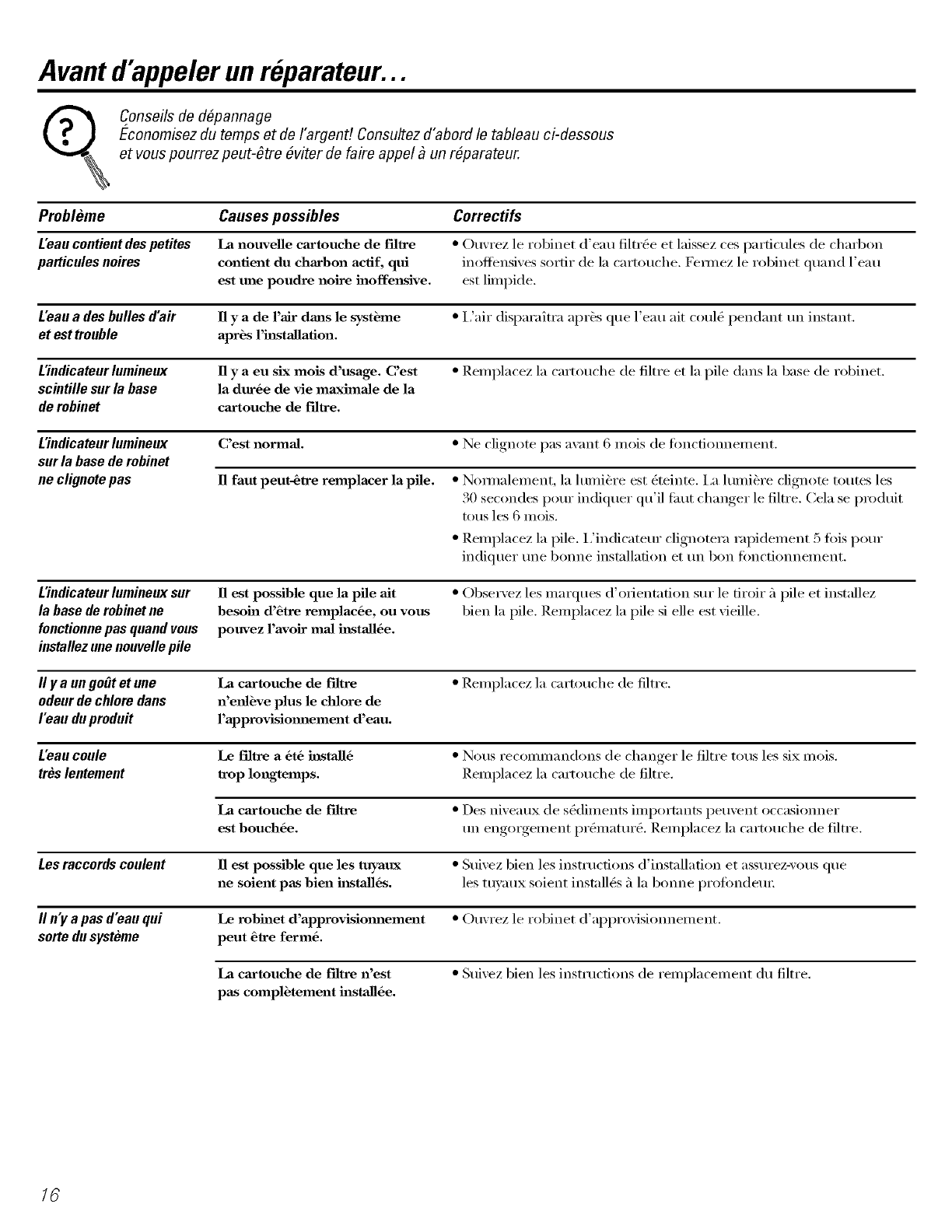 Avant d'appeler un réparateur...

Conseils de dépannage
Économisez du temps et de l'argent! Consultez d'abord le tableau ci-dessous et vous pourrez peut-être éviter de faire appel à un réparateur.

| Problème | Causes possibles | Correctifs |
|---|---|---|
| L'eau contient des petites particules noires | La nouvelle cartouche de filtre contient du charbon actif, qui est une poudre noire inoffensive. | • Ouvrez le robinet d'eau filtrée et laissez ces particules de charbon inoffensives sortir de la cartouche. Fermez le robinet quand l'eau est limpide. |
| L'eau a des bulles d'air et est trouble | Il y a de l'air dans le système après l'installation. | • L'air disparaîtra après que l'eau ait coulé pendant un instant. |
| L'indicateur lumineux scintille sur la base de robinet | Il y a eu six mois d'usage. C'est la durée de vie maximale de la cartouche de filtre. | • Remplacez la cartouche de filtre et la pile dans la base de robinet. |
| L'indicateur lumineux sur la base de robinet ne clignote pas | C'est normal. | • Ne clignote pas avant 6 mois de fonctionnement. |
| | Il faut peut-être remplacer la pile. | • Normalement, la lumière est éteinte. La lumière clignote toutes les 30 secondes pour indiquer qu'il faut changer le filtre. Cela se produit tous les 6 mois. • Remplacez la pile. L'indicateur clignotera rapidement 5 fois pour indiquer une bonne installation et un bon fonctionnement. |
| L'indicateur lumineux sur la base de robinet ne fonctionne pas quand vous installez une nouvelle pile | Il est possible que la pile ait besoin d'être remplacée, ou vous pouvez l'avoir mal installée. | • Observez les marques d'orientation sur le tiroir à pile et installez bien la pile. Remplacez la pile si elle est vieille. |
| Il y a un goût et une odeur de chlore dans l'eau du produit | La cartouche de filtre n'enlève plus le chlore de l'approvisionnement d'eau. | • Remplacez la cartouche de filtre. |
| L'eau coule très lentement | Le filtre a été installé trop longtemps. | • Nous recommandons de changer le filtre tous les six mois. Remplacez la cartouche de filtre. |
| | La cartouche de filtre est bouchée. | • Des niveaux de sédiments importants peuvent occasionner un engorgement prématuré. Remplacez la cartouche de filtre. |
| Les raccords coulent | Il est possible que les tuyaux ne soient pas bien installés. | • Suivez bien les instructions d'installation et assurez-vous que les tuyaux soient installés à la bonne profondeur. |
| Il n'y a pas d'eau qui sorte du système | Le robinet d'approvisionnement peut être fermé. | • Ouvrez le robinet d'approvisionnement. |
| | La cartouche de filtre n'est pas complètement installée. | • Suivez bien les instructions de remplacement du filtre. |

16